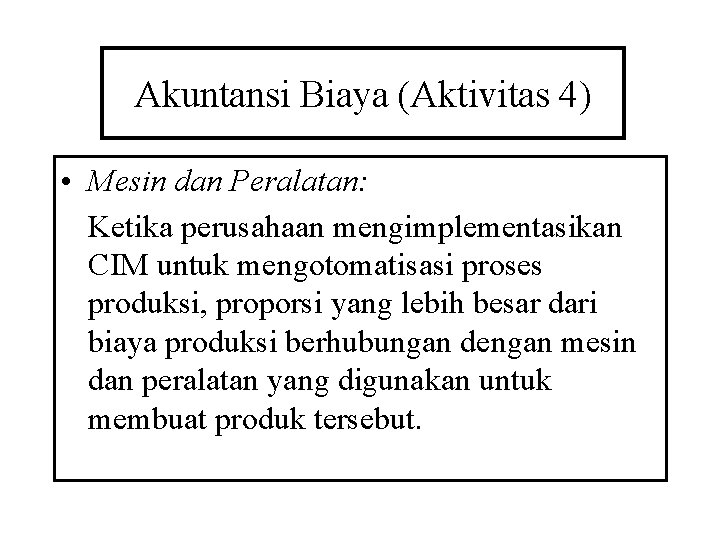 Akuntansi Biaya (Aktivitas 4)

• Mesin dan Peralatan:

Ketika perusahaan mengimplementasikan CIM untuk mengotomatisasi proses produksi, proporsi yang lebih besar dari biaya produksi berhubungan dengan mesin dan peralatan yang digunakan untuk membuat produk tersebut.